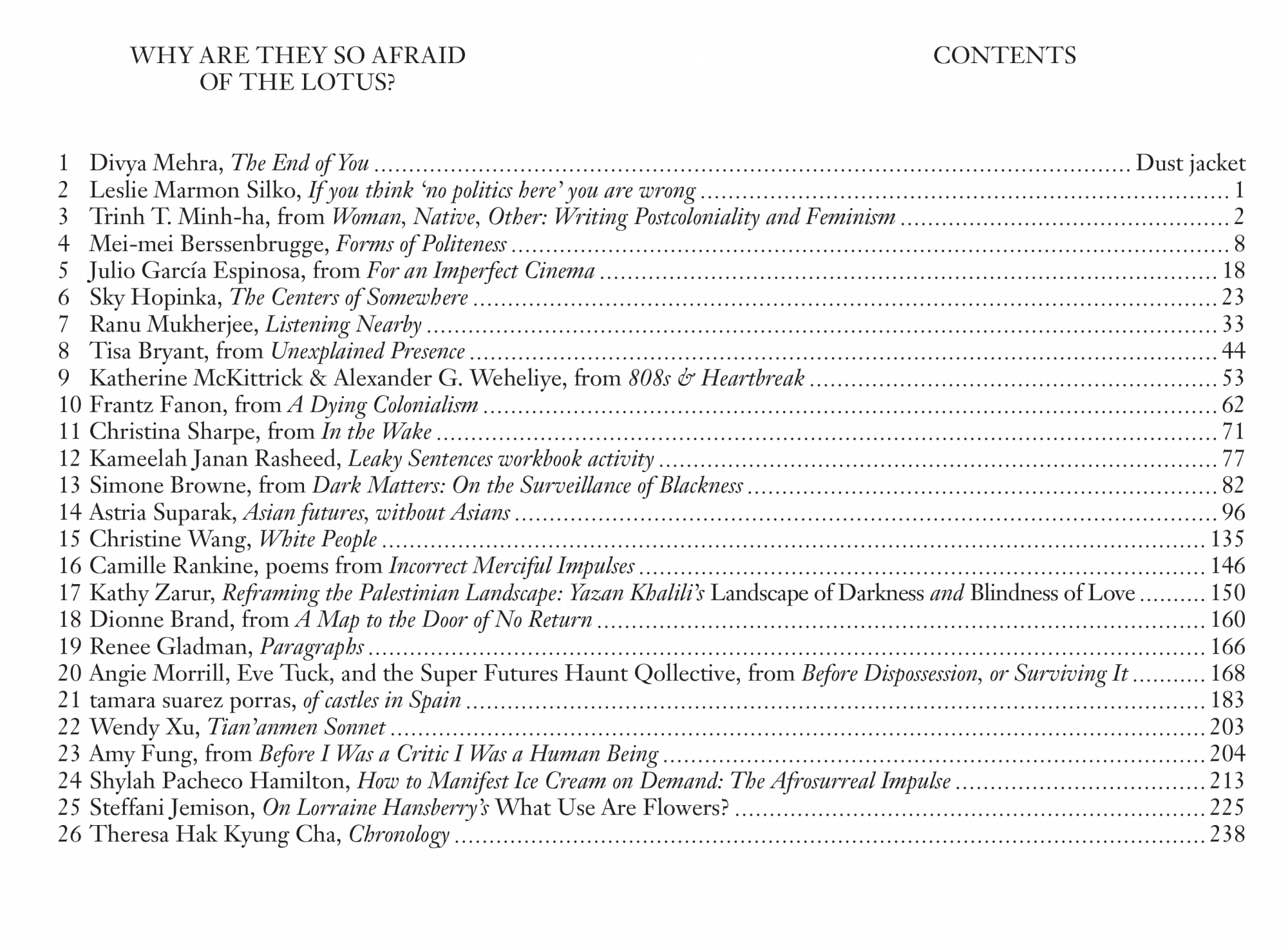 WHY ARE THEY SO AFRAID OF THE LOTUS?

CONTENTS

1 Divya Mehra, The End of You ........ Dust jacket
2 Leslie Marmon Silko, If you think 'no politics here' you are wrong ........ 1
3 Trinh T. Minh-ha, from Woman, Native, Other: Writing Postcoloniality and Feminism ........ 2
4 Mei-mei Berssenbrugge, Forms of Politeness ........ 8
5 Julio García Espinosa, from For an Imperfect Cinema ........ 18
6 Sky Hopinka, The Centers of Somewhere ........ 23
7 Ranu Mukherjee, Listening Nearby ........ 33
8 Tisa Bryant, from Unexplained Presence ........ 44
9 Katherine McKittrick & Alexander G. Weheliye, from 808s & Heartbreak ........ 53
10 Frantz Fanon, from A Dying Colonialism ........ 62
11 Christina Sharpe, from In the Wake ........ 71
12 Kameelah Janan Rasheed, Leaky Sentences workbook activity ........ 77
13 Simone Browne, from Dark Matters: On the Surveillance of Blackness ........ 82
14 Astria Suparak, Asian futures, without Asians ........ 96
15 Christine Wang, White People ........ 135
16 Camille Rankine, poems from Incorrect Merciful Impulses ........ 146
17 Kathy Zarur, Reframing the Palestinian Landscape: Yazan Khalili's Landscape of Darkness and Blindness of Love ........ 150
18 Dionne Brand, from A Map to the Door of No Return ........ 160
19 Renee Gladman, Paragraphs ........ 166
20 Angie Morrill, Eve Tuck, and the Super Futures Haunt Qollective, from Before Dispossession, or Surviving It ........ 168
21 tamara suarez porras, of castles in Spain ........ 183
22 Wendy Xu, Tian'anmen Sonnet ........ 203
23 Amy Fung, from Before I Was a Critic I Was a Human Being ........ 204
24 Shylah Pacheco Hamilton, How to Manifest Ice Cream on Demand: The Afrosurreal Impulse ........ 213
25 Steffani Jemison, On Lorraine Hansberry's What Use Are Flowers? ........ 225
26 Theresa Hak Kyung Cha, Chronology ........ 238